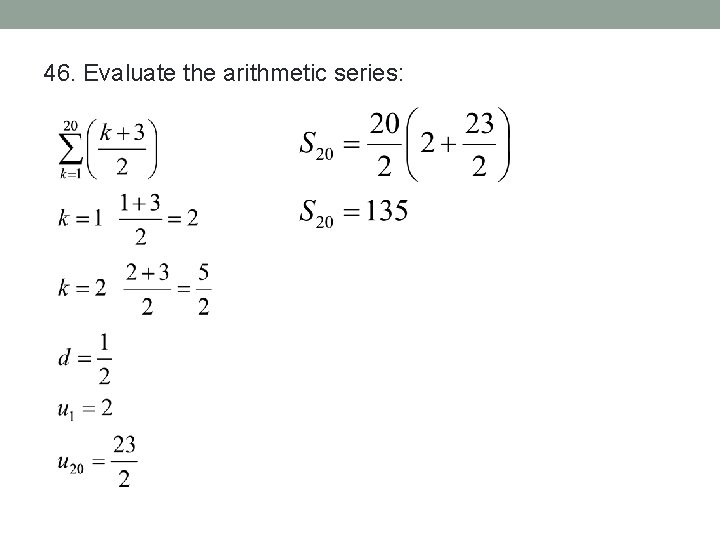 46. Evaluate the arithmetic series:

$\sum_{k=1}^{20}\left(\frac{k+3}{2}\right)$

$k=1 \quad \frac{1+3}{2}=2$

$k=2 \quad \frac{2+3}{2}=\frac{5}{2}$

$d=\frac{1}{2}$

$u_1=2$

$u_{20}=\frac{23}{2}$

$S_{20}=\frac{20}{2}\left(2+\frac{23}{2}\right)$

$S_{20}=135$